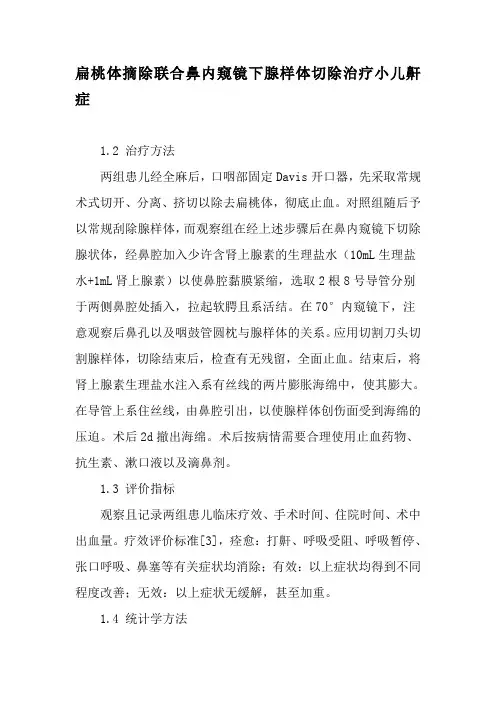 扁桃体摘除联合鼻内窥镜下腺样体切除治疗小儿鼾症

1.2 治疗方法

两组患儿经全麻后，口咽部固定 Davis 开口器，先采取常规术式切开、分离、挤切以除去扁桃体，彻底止血。对照组随后予以常规刮除腺样体，而观察组在经上述步骤后在鼻内窥镜下切除腺状体，经鼻腔加入少许含肾上腺素的生理盐水（10mL 生理盐水+1mL 肾上腺素）以使鼻腔黏膜紧缩，选取 2 根 8 号导管分别于两侧鼻腔处插入，拉起软腭且系活结。在 70° 内窥镜下，注意观察后鼻孔以及咽鼓管圆枕与腺样体的关系。应用切割刀头切割腺样体，切除结束后，检查有无残留，全面止血。结束后，将肾上腺素生理盐水注入系有丝线的两片膨胀海绵中，使其膨大。在导管上系住丝线，由鼻腔引出，以使腺样体创伤面受到海绵的压迫。术后 2d 撤出海绵。术后按病情需要合理使用止血药物、抗生素、漱口液以及滴鼻剂。

1.3 评价指标

观察且记录两组患儿临床疗效、手术时间、住院时间、术中出血量。疗效评价标准[3]，痊愈：打鼾、呼吸受阻、呼吸暂停、张口呼吸、鼻塞等有关症状均消除；有效：以上症状均得到不同程度改善；无效：以上症状无缓解，甚至加重。

1.4 统计学方法